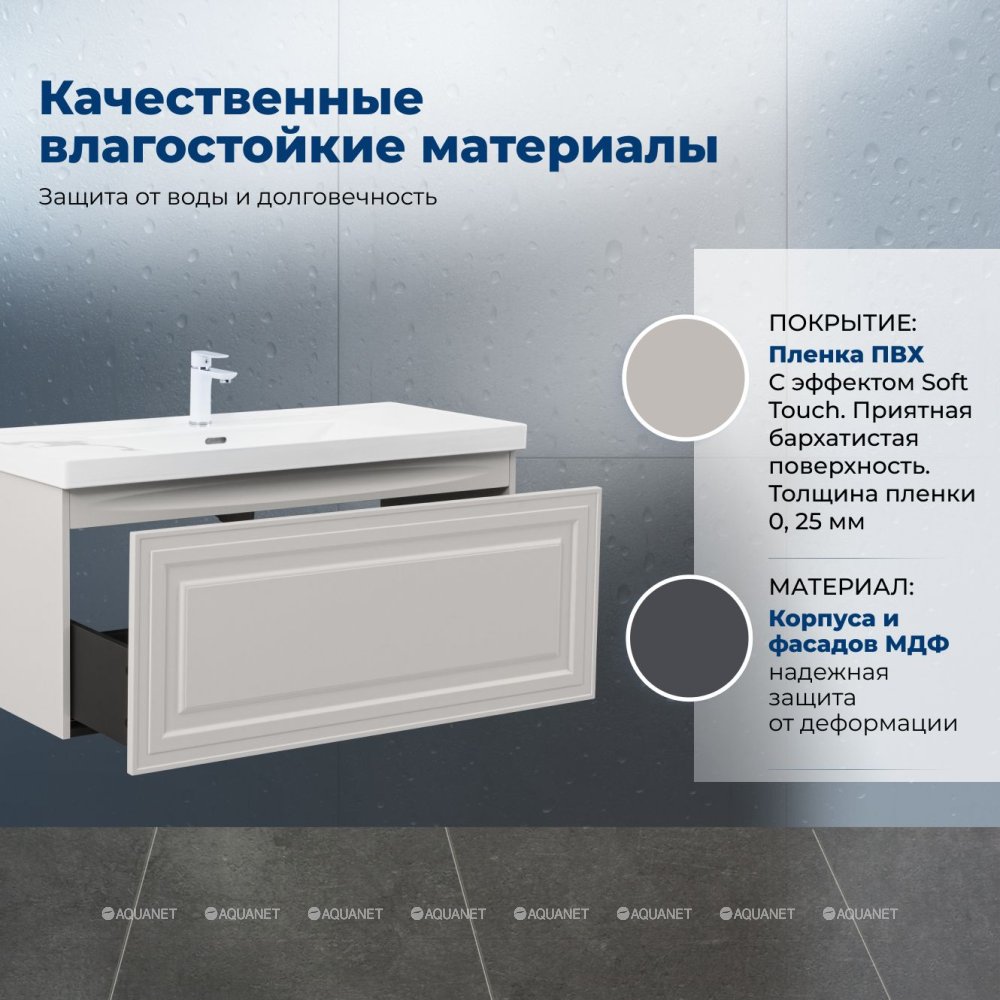 Качественные влагостойкие материалы

Защита от воды и долговечность

ПОКРЫТИЕ:
Пленка ПВХ
С эффектом Soft Touch. Приятная бархатистая поверхность. Толщина пленки 0, 25 мм

МАТЕРИАЛ:
Корпуса и фасадов МДФ
надежная защита от деформации

AQUANET